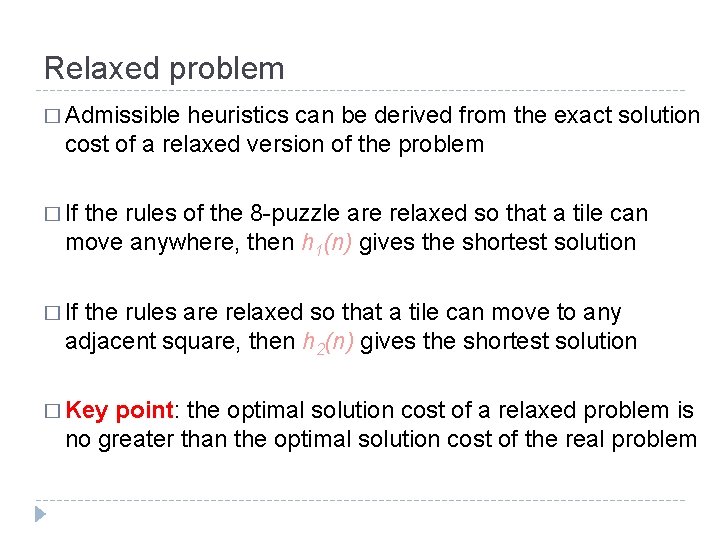 Relaxed problem

□ Admissible heuristics can be derived from the exact solution cost of a relaxed version of the problem

□ If the rules of the 8-puzzle are relaxed so that a tile can move anywhere, then $h_1(n)$ gives the shortest solution

□ If the rules are relaxed so that a tile can move to any adjacent square, then $h_2(n)$ gives the shortest solution

□ Key point: the optimal solution cost of a relaxed problem is no greater than the optimal solution cost of the real problem